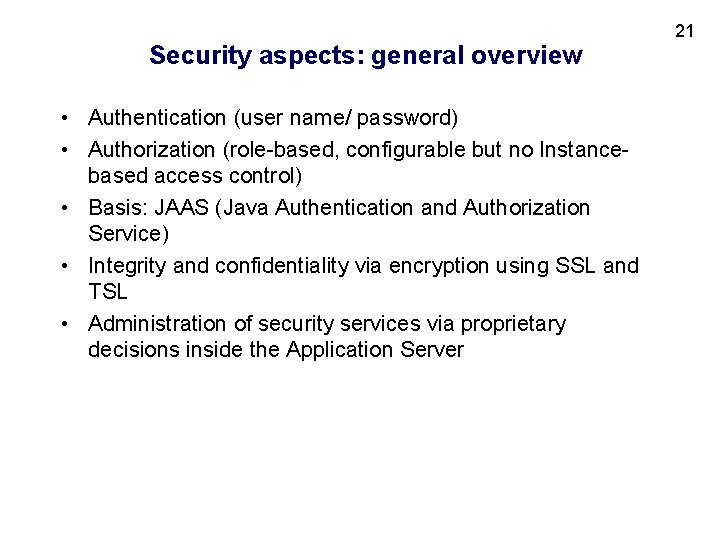 21

Security aspects: general overview

• Authentication (user name/ password)
• Authorization (role-based, configurable but no Instance-based access control)
• Basis: JAAS (Java Authentication and Authorization Service)
• Integrity and confidentiality via encryption using SSL and TSL
• Administration of security services via proprietary decisions inside the Application Server